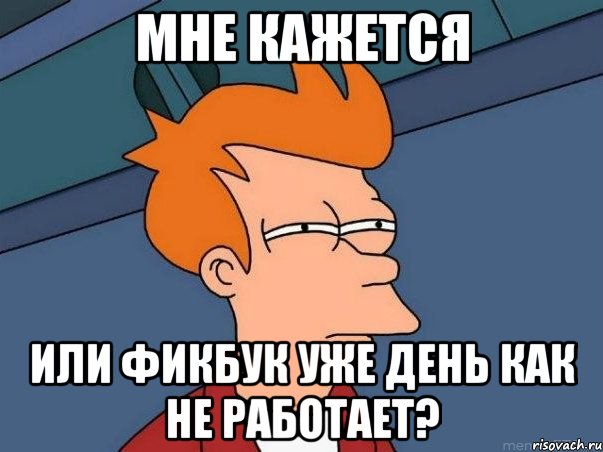 МНЕ КАЖЕТСЯ

ИЛИ ФИКБУК УЖЕ ДЕНЬ КАК НЕ РАБОТАЕТ?

risovach.ru